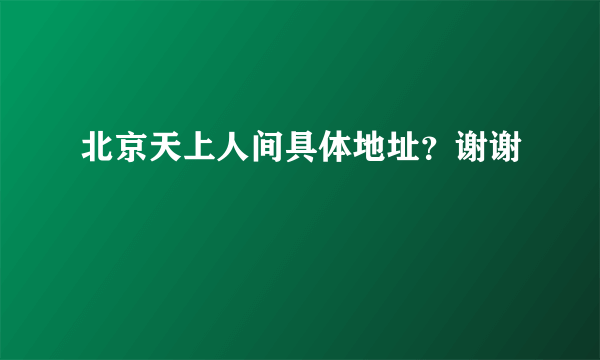 北京天上人间具体地址？谢谢